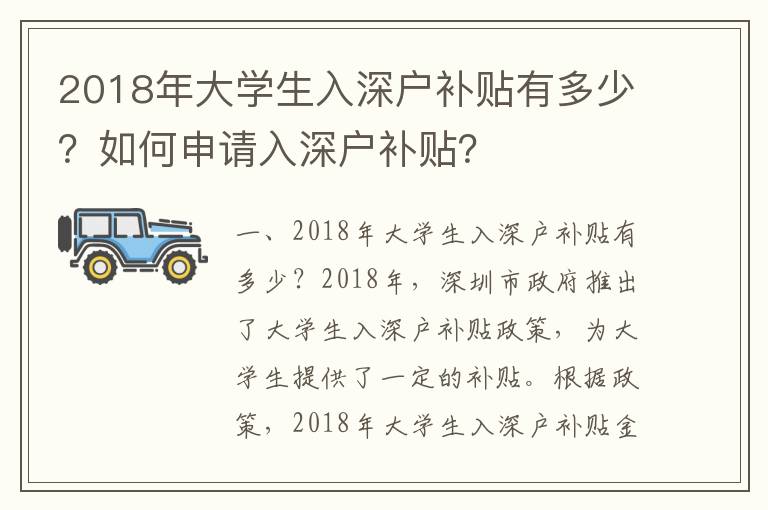 2018年大学生入深户补贴有多少？如何申请入深户补贴?

一、2018年大学生入深户补贴有多少？2018年，深圳市政府推出了大学生入深户补贴政策，为大学生提供了一定的补贴。根据政策，2018年大学生入深户补贴金